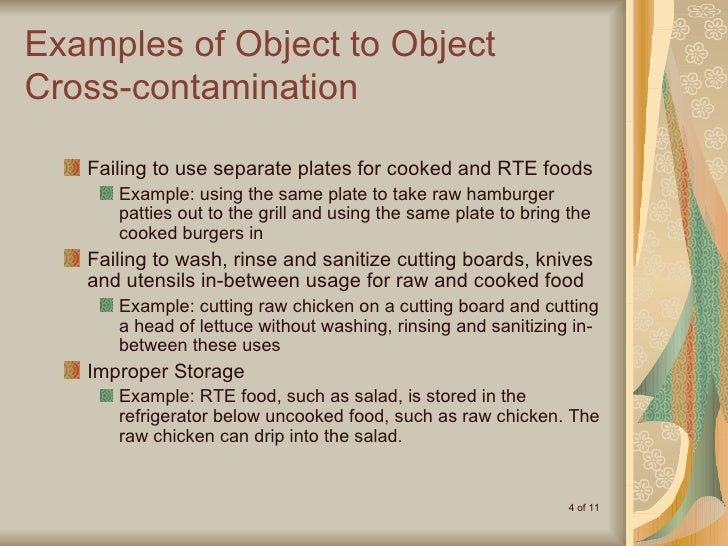 Examples of Object to Object Cross-contamination

Failing to use separate plates for cooked and RTE foods

Example: using the same plate to take raw hamburger patties out to the grill and using the same plate to bring the cooked burgers in

Failing to wash, rinse and sanitize cutting boards, knives and utensils in-between usage for raw and cooked food

Example: cutting raw chicken on a cutting board and cutting a head of lettuce without washing, rinsing and sanitizing in-between these uses

Improper Storage

Example: RTE food, such as salad, is stored in the refrigerator below uncooked food, such as raw chicken. The raw chicken can drip into the salad.

4 of 11